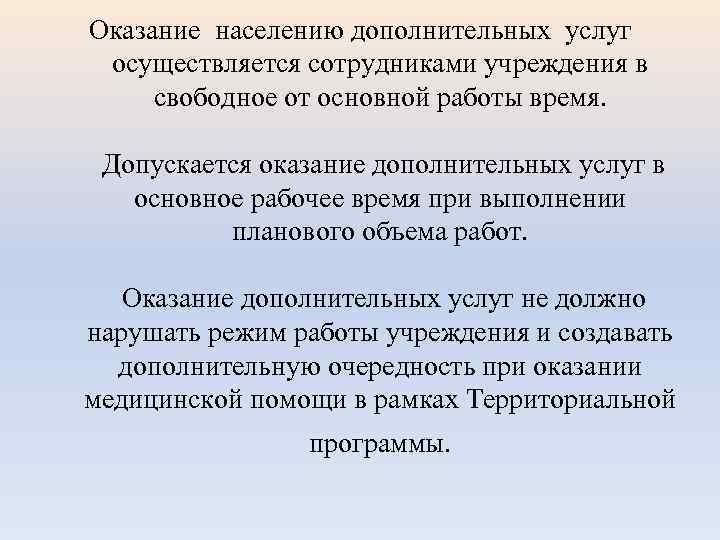 Оказание населению дополнительных услуг осуществляется сотрудниками учреждения в свободное от основной работы время.

Допускается оказание дополнительных услуг в основное рабочее время при выполнении планового объема работ.

Оказание дополнительных услуг не должно нарушать режим работы учреждения и создавать дополнительную очередность при оказании медицинской помощи в рамках Территориальной программы.